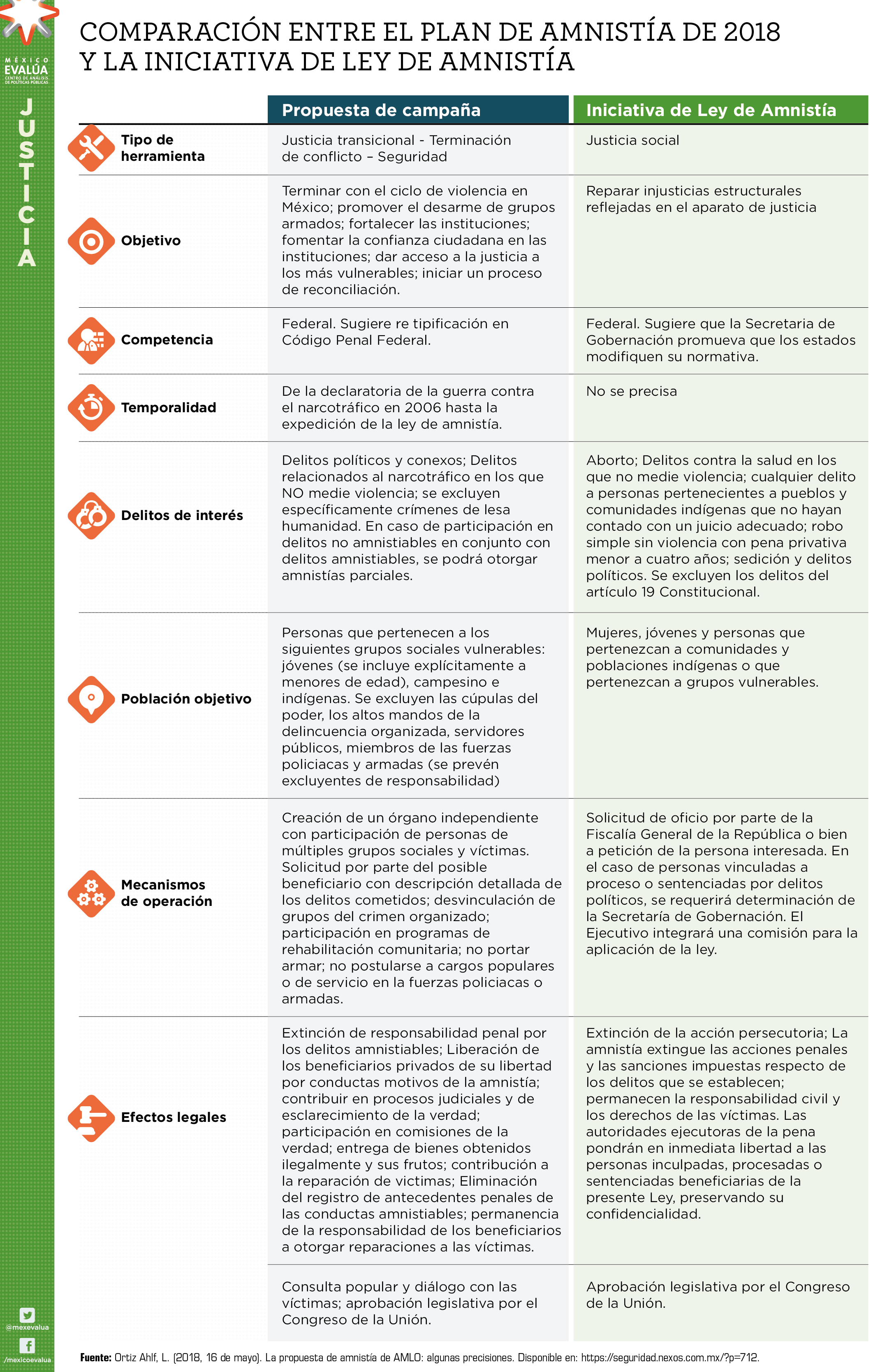 MÉXICO EVALÚA
CENTRO DE ANÁLISIS DE POLÍTICAS PÚBLICAS

JUSTICIA

COMPARACIÓN ENTRE EL PLAN DE AMNISTÍA DE 2018 Y LA INICIATIVA DE LEY DE AMNISTÍA

| | Propuesta de campaña | Iniciativa de Ley de Amnistía |
|---|---|---|
| Tipo de herramienta | Justicia transicional - Terminación de conflicto – Seguridad | Justicia social |
| Objetivo | Terminar con el ciclo de violencia en México; promover el desarme de grupos armados; fortalecer las instituciones; fomentar la confianza ciudadana en las instituciones; dar acceso a la justicia a los más vulnerables; iniciar un proceso de reconciliación. | Reparar injusticias estructurales reflejadas en el aparato de justicia |
| Competencia | Federal. Sugiere re tipificación en Código Penal Federal. | Federal. Sugiere que la Secretaria de Gobernación promueva que los estados modifiquen su normativa. |
| Temporalidad | De la declaratoria de la guerra contra el narcotráfico en 2006 hasta la expedición de la ley de amnistía. | No se precisa |
| Delitos de interés | Delitos políticos y conexos; Delitos relacionados al narcotráfico en los que NO medie violencia; se excluyen específicamente crímenes de lesa humanidad. En caso de participación en delitos no amnistiables en conjunto con delitos amnistiables, se podrá otorgar amnistías parciales. | Aborto; Delitos contra la salud en los que no medie violencia; cualquier delito a personas pertenecientes a pueblos y comunidades indígenas que no hayan contado con un juicio adecuado; robo simple sin violencia con pena privativa menor a cuatro años; sedición y delitos políticos. Se excluyen los delitos del artículo 19 Constitucional. |
| Población objetivo | Personas que pertenecen a los siguientes grupos sociales vulnerables: jóvenes (se incluye explícitamente a menores de edad), campesino e indígenas. Se excluyen las cúpulas del poder, los altos mandos de la delincuencia organizada, servidores públicos, miembros de las fuerzas policiacas y armadas (se prevén excluyentes de responsabilidad) | Mujeres, jóvenes y personas que pertenezcan a comunidades y poblaciones indígenas o que pertenezcan a grupos vulnerables. |
| Mecanismos de operación | Creación de un órgano independiente con participación de personas de múltiples grupos sociales y víctimas. Solicitud por parte del posible beneficiario con descripción detallada de los delitos cometidos; desvinculación de grupos del crimen organizado; participación en programas de rehabilitación comunitaria; no portar armar; no postularse a cargos populares o de servicio en la fuerzas policiacas o armadas. | Solicitud de oficio por parte de la Fiscalía General de la República o bien a petición de la persona interesada. En el caso de personas vinculadas a proceso o sentenciadas por delitos políticos, se requerirá determinación de la Secretaría de Gobernación. El Ejecutivo integrará una comisión para la aplicación de la ley. |
| Efectos legales | Extinción de responsabilidad penal por los delitos amnistiables; Liberación de los beneficiarios privados de su libertad por conductas motivos de la amnistía; contribuir en procesos judiciales y de esclarecimiento de la verdad; participación en comisiones de la verdad; entrega de bienes obtenidos ilegalmente y sus frutos; contribución a la reparación de victimas; Eliminación del registro de antecedentes penales de las conductas amnistiables; permanencia de la responsabilidad de los beneficiarios a otorgar reparaciones a las víctimas. | Extinción de la acción persecutoria; La amnistía extingue las acciones penales y las sanciones impuestas respecto de los delitos que se establecen; permanecen la responsabilidad civil y los derechos de las víctimas. Las autoridades ejecutoras de la pena pondrán en inmediata libertad a las personas inculpadas, procesadas o sentenciadas beneficiarias de la presente Ley, preservando su confidencialidad. |
| | Consulta popular y diálogo con las víctimas; aprobación legislativa por el Congreso de la Unión. | Aprobación legislativa por el Congreso de la Unión. |

@mexevalua
/mexicoevalua

Fuente: Ortiz Ahlf, L. (2018, 16 de mayo). La propuesta de amnistía de AMLO: algunas precisiones. Disponible en: https://seguridad.nexos.com.mx/?p=712.